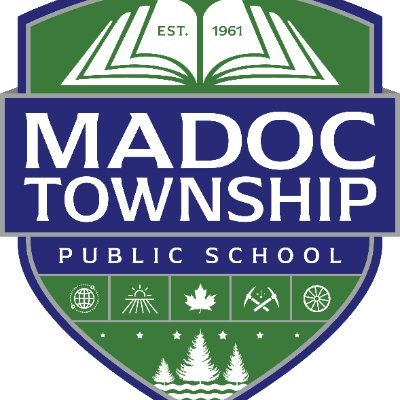 EST. 1961

MADOC TOWNSHIP

PUBLIC SCHOOL